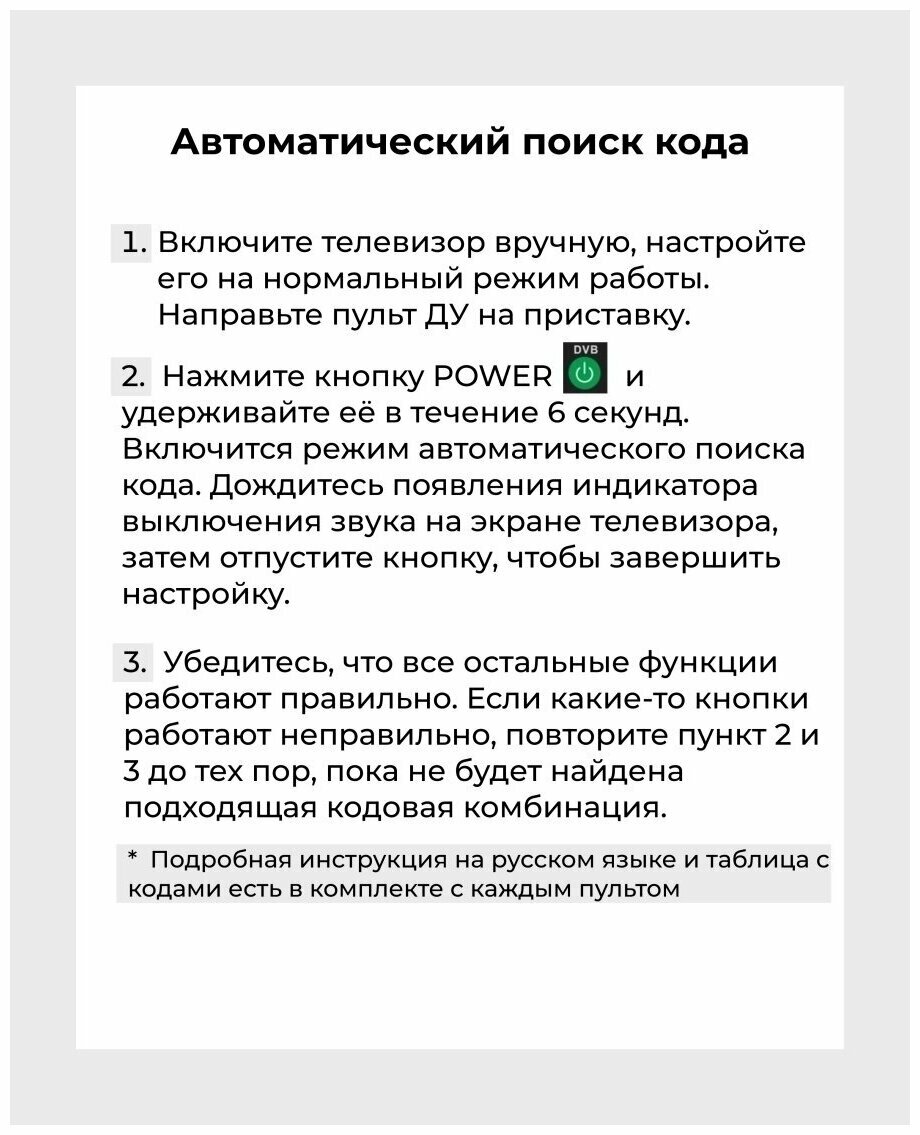 Автоматический поиск кода

1. Включите телевизор вручную, настройте его на нормальный режим работы. Направьте пульт ДУ на приставку.

2. Нажмите кнопку POWER DVB и удерживайте её в течение 6 секунд. Включится режим автоматического поиска кода. Дождитесь появления индикатора выключения звука на экране телевизора, затем отпустите кнопку, чтобы завершить настройку.

3. Убедитесь, что все остальные функции работают правильно. Если какие-то кнопки работают неправильно, повторите пункт 2 и 3 до тех пор, пока не будет найдена подходящая кодовая комбинация.

* Подробная инструкция на русском языке и таблица с кодами есть в комплекте с каждым пультом